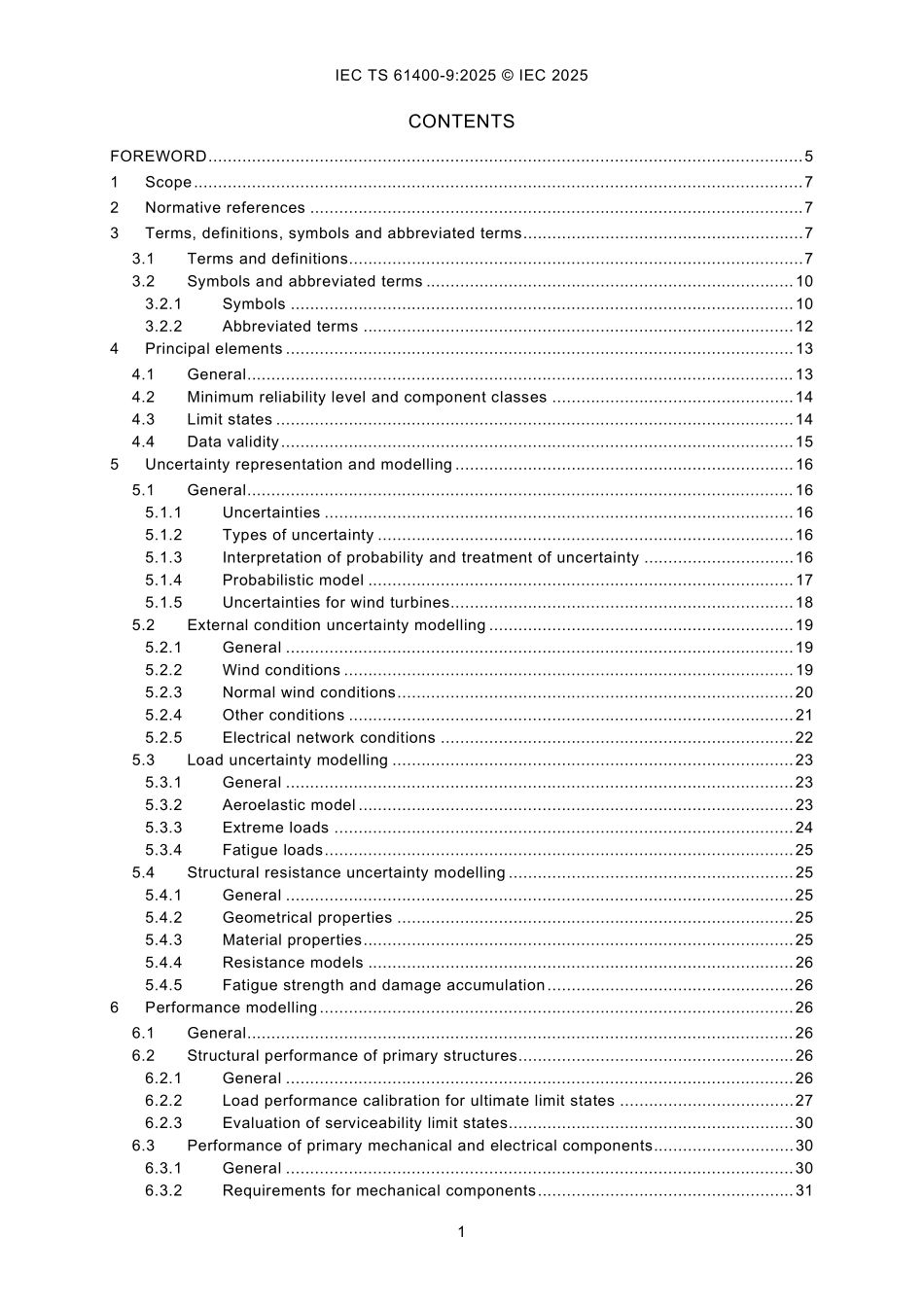 IEC TS 61400-9:2025 © IEC 2025

CONTENTS

FOREWORD 5
1 Scope 7
2 Normative references 7
3 Terms, definitions, symbols and abbreviated terms 7
3.1 Terms and definitions 7
3.2 Symbols and abbreviated terms 10
3.2.1 Symbols 10
3.2.2 Abbreviated terms 12
4 Principal elements 13
4.1 General 13
4.2 Minimum reliability level and component classes 14
4.3 Limit states 14
4.4 Data validity 15
5 Uncertainty representation and modelling 16
5.1 General 16
5.1.1 Uncertainties 16
5.1.2 Types of uncertainty 16
5.1.3 Interpretation of probability and treatment of uncertainty 16
5.1.4 Probabilistic model 17
5.1.5 Uncertainties for wind turbines 18
5.2 External condition uncertainty modelling 19
5.2.1 General 19
5.2.2 Wind conditions 19
5.2.3 Normal wind conditions 20
5.2.4 Other conditions 21
5.2.5 Electrical network conditions 22
5.3 Load uncertainty modelling 23
5.3.1 General 23
5.3.2 Aeroelastic model 23
5.3.3 Extreme loads 24
5.3.4 Fatigue loads 25
5.4 Structural resistance uncertainty modelling 25
5.4.1 General 25
5.4.2 Geometrical properties 25
5.4.3 Material properties 25
5.4.4 Resistance models 26
5.4.5 Fatigue strength and damage accumulation 26
6 Performance modelling 26
6.1 General 26
6.2 Structural performance of primary structures 26
6.2.1 General 26
6.2.2 Load performance calibration for ultimate limit states 27
6.2.3 Evaluation of serviceability limit states 30
6.3 Performance of primary mechanical and electrical components 30
6.3.1 General 30
6.3.2 Requirements for mechanical components 31

1